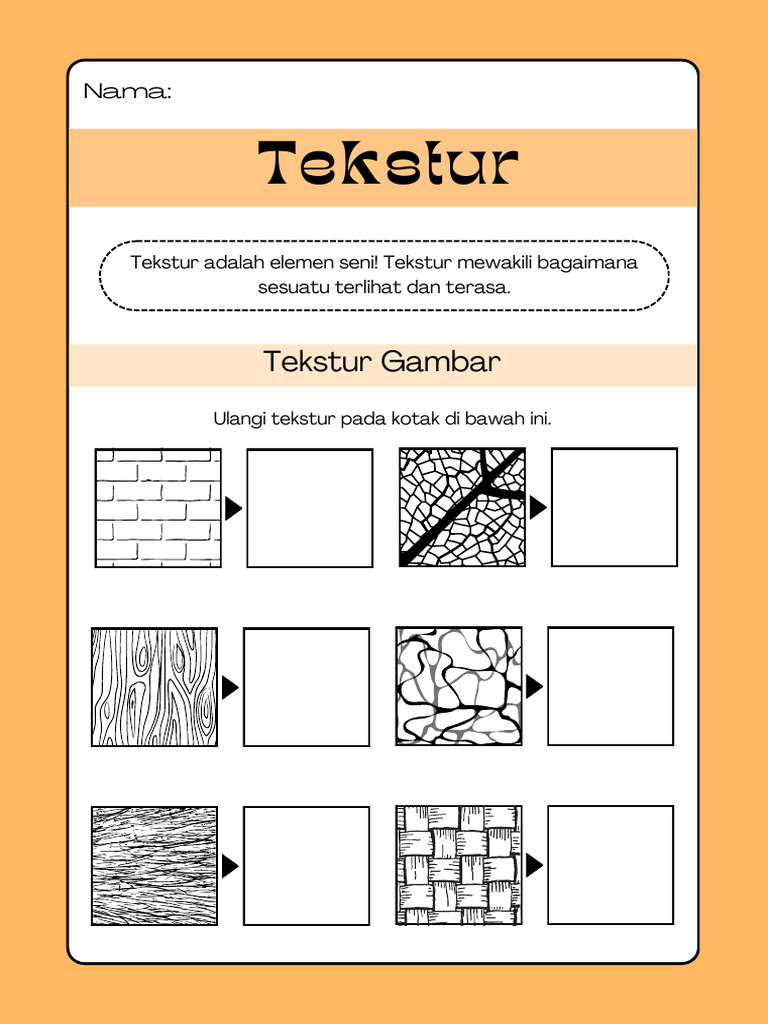 Nama:

Tekstur

Tekstur adalah elemen seni! Tekstur mewakili bagaimana sesuatu terlihat dan terasa.

Tekstur Gambar

Ulangi tekstur pada kotak di bawah ini.